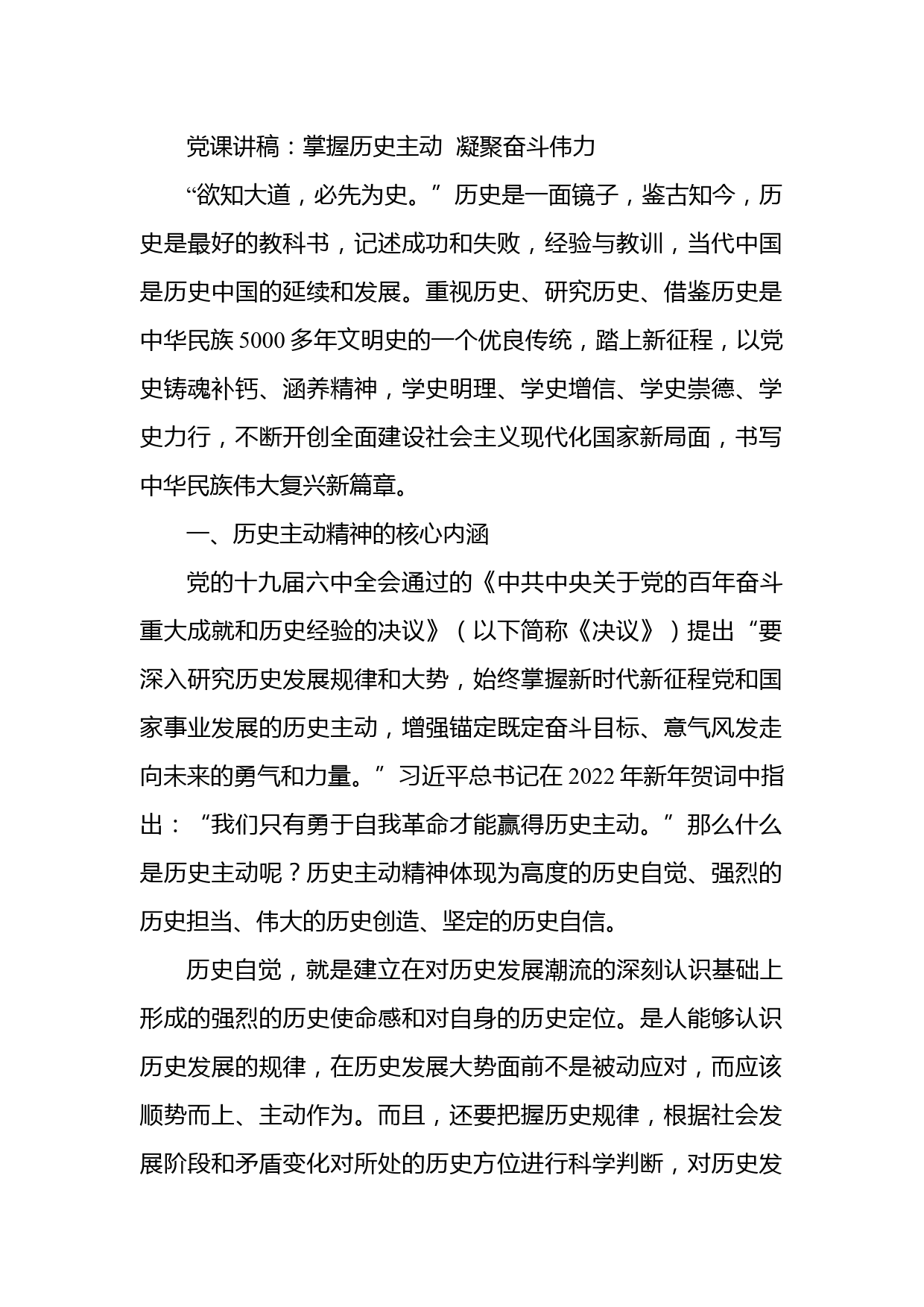 党课讲稿：掌握历史主动 凝聚奋斗伟力

“欲知大道，必先为史。”历史是一面镜子，鉴古知今，历史是最好的教科书，记述成功和失败，经验与教训，当代中国是历史中国的延续和发展。重视历史、研究历史、借鉴历史是中华民族5000多年文明史的一个优良传统，踏上新征程，以党史铸魂补钙、涵养精神，学史明理、学史增信、学史崇德、学史力行，不断开创全面建设社会主义现代化国家新局面，书写中华民族伟大复兴新篇章。

一、历史主动精神的核心内涵

党的十九届六中全会通过的《中共中央关于党的百年奋斗重大成就和历史经验的决议》（以下简称《决议》）提出“要深入研究历史发展规律和大势，始终掌握新时代新征程党和国家事业发展的历史主动，增强锚定既定奋斗目标、意气风发走向未来的勇气和力量。”习近平总书记在2022年新年贺词中指出：“我们只有勇于自我革命才能赢得历史主动。”那么什么是历史主动呢？历史主动精神体现为高度的历史自觉、强烈的历史担当、伟大的历史创造、坚定的历史自信。

历史自觉，就是建立在对历史发展潮流的深刻认识基础上形成的强烈的历史使命感和对自身的历史定位。是人能够认识历史发展的规律，在历史发展大势面前不是被动应对，而应该顺势而上、主动作为。而且，还要把握历史规律，根据社会发展阶段和矛盾变化对所处的历史方位进行科学判断，对历史发